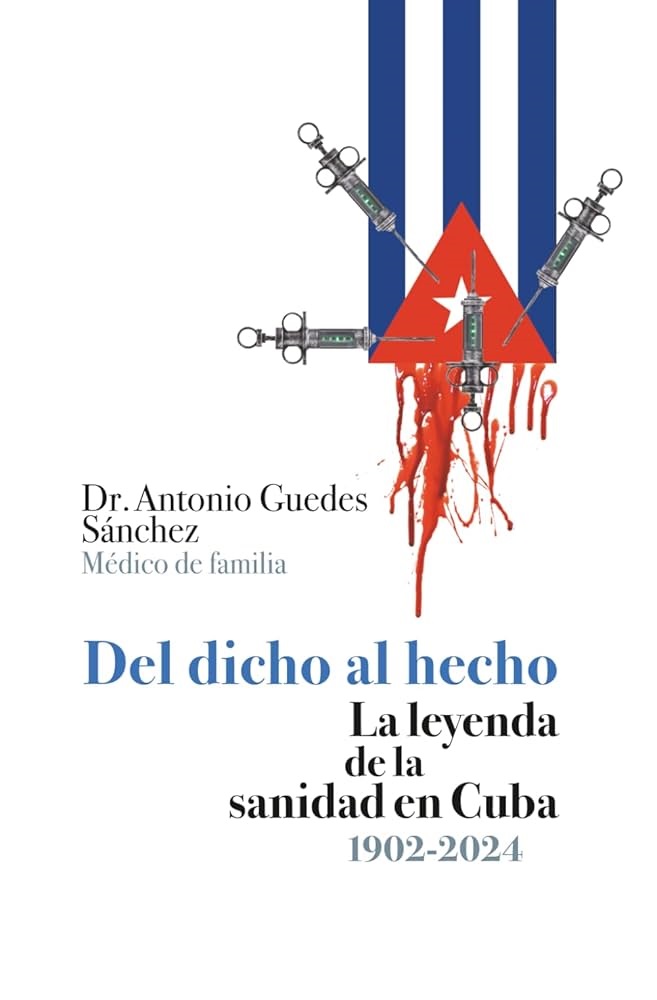 Dr. Antonio Guedes Sánchez
Médico de familia

Del dicho al hecho

La leyenda de la sanidad en Cuba

1902-2024